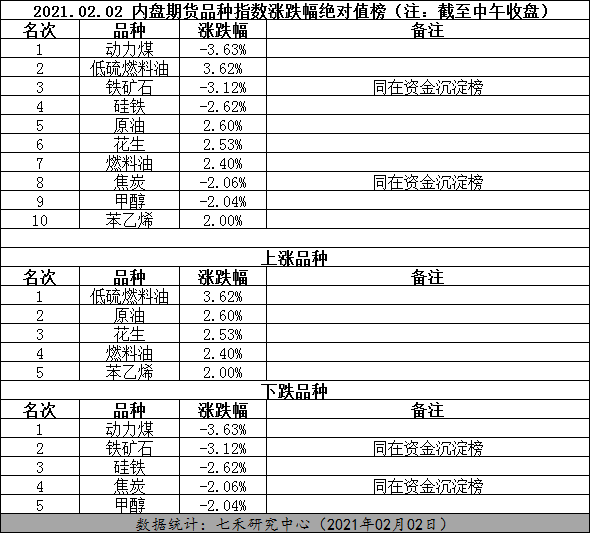 2021.02.02 内盘期货品种指数涨跌幅绝对值榜（注：截至中午收盘）

| 名次 | 品种 | 涨跌幅 | 备注 |
|---|---|---|---|
| 1 | 动力煤 | -3.63% | |
| 2 | 低硫燃料油 | 3.62% | |
| 3 | 铁矿石 | -3.12% | 同在资金沉淀榜 |
| 4 | 硅铁 | -2.62% | |
| 5 | 原油 | 2.60% | |
| 6 | 花生 | 2.53% | |
| 7 | 燃料油 | 2.40% | |
| 8 | 焦炭 | -2.06% | 同在资金沉淀榜 |
| 9 | 甲醇 | -2.04% | |
| 10 | 苯乙烯 | 2.00% | |

上涨品种

| 名次 | 品种 | 涨跌幅 | 备注 |
|---|---|---|---|
| 1 | 低硫燃料油 | 3.62% | |
| 2 | 原油 | 2.60% | |
| 3 | 花生 | 2.53% | |
| 4 | 燃料油 | 2.40% | |
| 5 | 苯乙烯 | 2.00% | |

下跌品种

| 名次 | 品种 | 涨跌幅 | 备注 |
|---|---|---|---|
| 1 | 动力煤 | -3.63% | |
| 2 | 铁矿石 | -3.12% | 同在资金沉淀榜 |
| 3 | 硅铁 | -2.62% | |
| 4 | 焦炭 | -2.06% | 同在资金沉淀榜 |
| 5 | 甲醇 | -2.04% | |

数据统计：七禾研究中心（2021年02月02日）